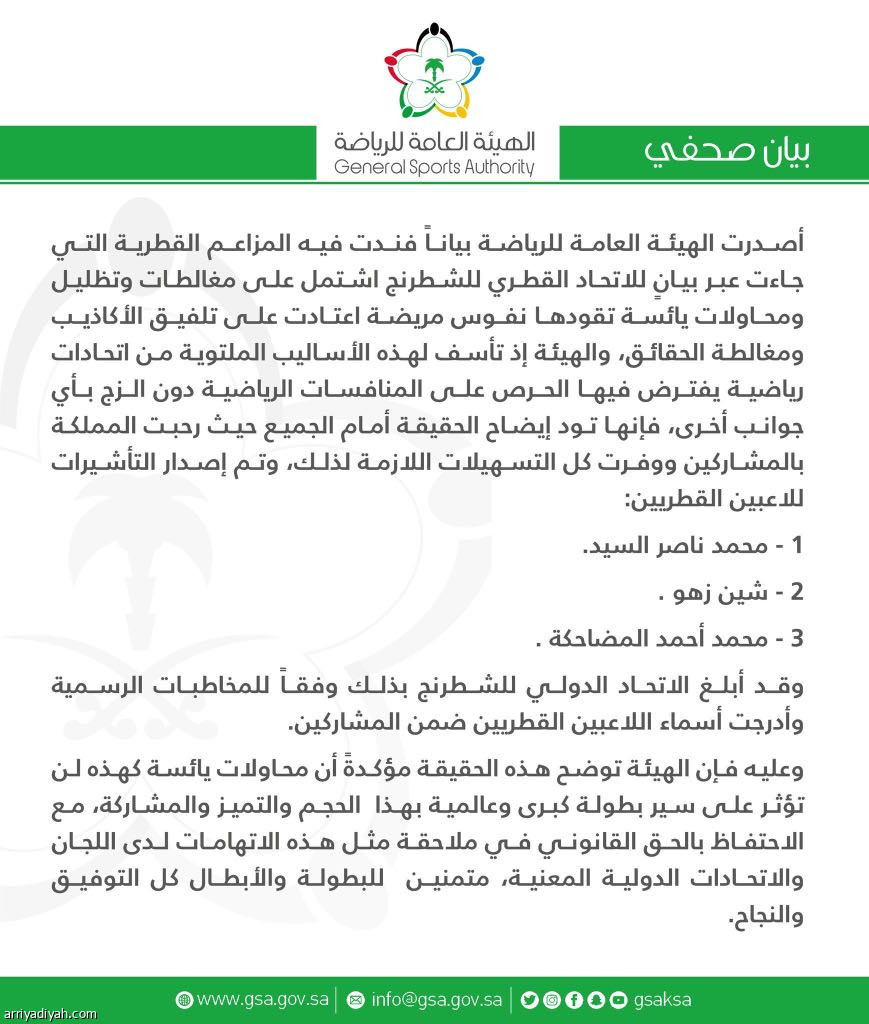 الهيئة العامة للرياضة
General Sports Authority

بيان صحفي

أصدرت الهيئة العامة للرياضة بياناً فندت فيه المزاعم القطرية التي جاءت عبر بيانٍ للاتحاد القطري للشطرنج اشتمل على مغالطات وتظليل ومحاولات يائسة تقودها نفوس مريضة اعتادت على تلفيق الأكاذيب ومغالطة الحقائق، والهيئة إذ تأسف لهذه الأساليب الملتوية من اتحادات رياضية يفترض فيها الحرص على المنافسات الرياضية دون الزج بأي جوانب أخرى، فإنها تود إيضاح الحقيقة أمام الجميع حيث رحبت المملكة بالمشاركين ووفرت كل التسهيلات اللازمة لذلك، وتم إصدار التأشيرات للاعبين القطريين:

1 - محمد ناصر السيد.

2 - شين زهو .

3 - محمد أحمد المضاحكة .

وقد أبلغ الاتحاد الدولي للشطرنج بذلك وفقاً للمخاطبات الرسمية وأدرجت أسماء اللاعبين القطريين ضمن المشاركين.

وعليه فإن الهيئة توضح هذه الحقيقة مؤكدةً أن محاولات يائسة كهذه لن تؤثر على سير بطولة كبرى وعالمية بهذا الحجم والتميز والمشاركة، مع الاحتفاظ بالحق القانوني في ملاحقة مثل هذه الاتهامات لدى اللجان والاتحادات الدولية المعنية، متمنين للبطولة والأبطال كل التوفيق والنجاح.

www.gsa.gov.sa | info@gsa.gov.sa | gsaksa

arriyadiyah.com